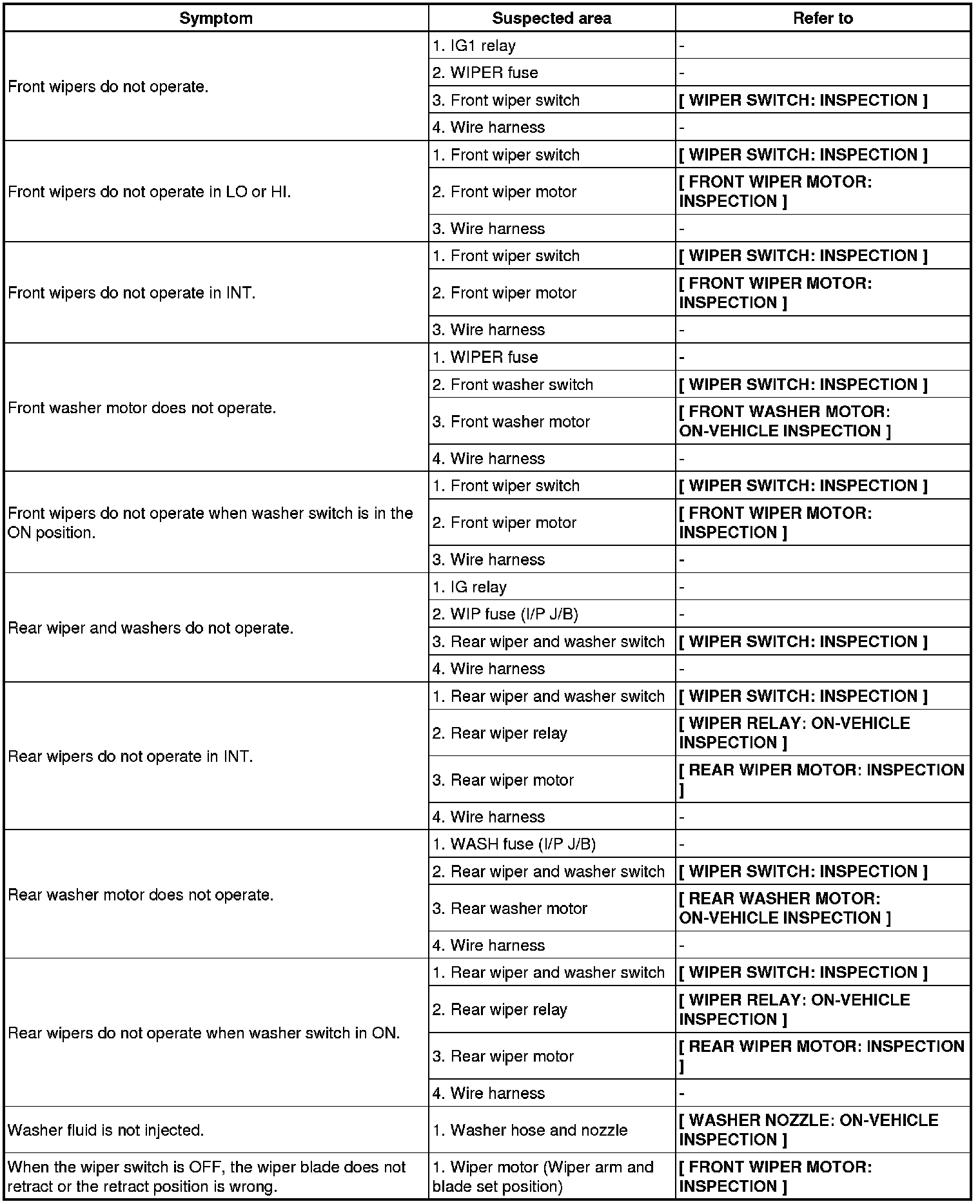 | Symptom | Suspected area | Refer to |
|---|---|---|
| Front wipers do not operate. | 1. IG1 relay | - |
| | 2. WIPER fuse | - |
| | 3. Front wiper switch | [ WIPER SWITCH: INSPECTION ] |
| | 4. Wire harness | - |
| Front wipers do not operate in LO or HI. | 1. Front wiper switch | [ WIPER SWITCH: INSPECTION ] |
| | 2. Front wiper motor | [ FRONT WIPER MOTOR: INSPECTION ] |
| | 3. Wire harness | - |
| Front wipers do not operate in INT. | 1. Front wiper switch | [ WIPER SWITCH: INSPECTION ] |
| | 2. Front wiper motor | [ FRONT WIPER MOTOR: INSPECTION ] |
| | 3. Wire harness | - |
| Front washer motor does not operate. | 1. WIPER fuse | - |
| | 2. Front washer switch | [ WIPER SWITCH: INSPECTION ] |
| | 3. Front washer motor | [ FRONT WASHER MOTOR: ON-VEHICLE INSPECTION ] |
| | 4. Wire harness | - |
| Front wipers do not operate when washer switch is in the ON position. | 1. Front wiper switch | [ WIPER SWITCH: INSPECTION ] |
| | 2. Front wiper motor | [ FRONT WIPER MOTOR: INSPECTION ] |
| | 3. Wire harness | - |
| Rear wiper and washers do not operate. | 1. IG relay | - |
| | 2. WIP fuse (I/P J/B) | - |
| | 3. Rear wiper and washer switch | [ WIPER SWITCH: INSPECTION ] |
| | 4. Wire harness | - |
| Rear wipers do not operate in INT. | 1. Rear wiper and washer switch | [ WIPER SWITCH: INSPECTION ] |
| | 2. Rear wiper relay | [ WIPER RELAY: ON-VEHICLE INSPECTION ] |
| | 3. Rear wiper motor | [ REAR WIPER MOTOR: INSPECTION ] |
| | 4. Wire harness | - |
| Rear washer motor does not operate. | 1. WASH fuse (I/P J/B) | - |
| | 2. Rear wiper and washer switch | [ WIPER SWITCH: INSPECTION ] |
| | 3. Rear washer motor | [ REAR WASHER MOTOR: ON-VEHICLE INSPECTION ] |
| | 4. Wire harness | - |
| Rear wipers do not operate when washer switch in ON. | 1. Rear wiper and washer switch | [ WIPER SWITCH: INSPECTION ] |
| | 2. Rear wiper relay | [ WIPER RELAY: ON-VEHICLE INSPECTION ] |
| | 3. Rear wiper motor | [ REAR WIPER MOTOR: INSPECTION ] |
| | 4. Wire harness | - |
| Washer fluid is not injected. | 1. Washer hose and nozzle | [ WASHER NOZZLE: ON-VEHICLE INSPECTION ] |
| When the wiper switch is OFF, the wiper blade does not retract or the retract position is wrong. | 1. Wiper motor (Wiper arm and blade set position) | [ FRONT WIPER MOTOR: INSPECTION ] |